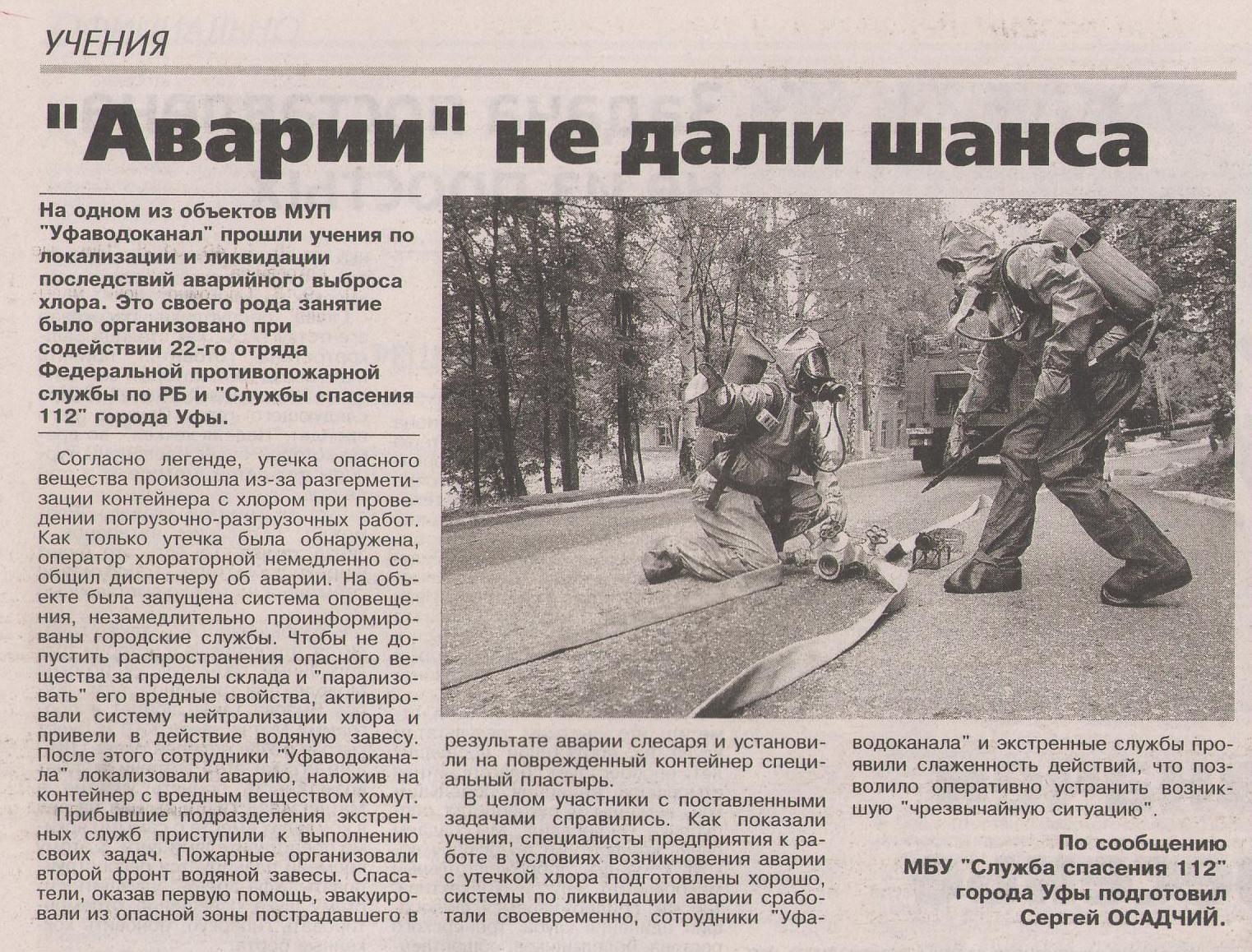 УЧЕНИЯ

"Аварии" не дали шанса

На одном из объектов МУП "Уфаводоканал" прошли учения по локализации и ликвидации последствий аварийного выброса хлора. Это своего рода занятие было организовано при содействии 22-го отряда Федеральной противопожарной службы по РБ и "Службы спасения 112" города Уфы.

Согласно легенде, утечка опасного вещества произошла из-за разгерметизации контейнера с хлором при проведении погрузочно-разгрузочных работ. Как только утечка была обнаружена, оператор хлораторной немедленно сообщил диспетчеру об аварии. На объекте была запущена система оповещения, незамедлительно проинформированы городские службы. Чтобы не допустить распространения опасного вещества за пределы склада и "парализовать" его вредные свойства, активировали систему нейтрализации хлора и привели в действие водяную завесу. После этого сотрудники "Уфаводоканала" локализовали аварию, наложив на контейнер с вредным веществом хомут.

Прибывшие подразделения экстренных служб приступили к выполнению своих задач. Пожарные организовали второй фронт водяной завесы. Спасатели, оказав первую помощь, эвакуировали из опасной зоны пострадавшего в результате аварии слесаря и установили на поврежденный контейнер специальный пластырь.

В целом участники с поставленными задачами справились. Как показали учения, специалисты предприятия к работе в условиях возникновения аварии с утечкой хлора подготовлены хорошо, системы по ликвидации аварии сработали своевременно, сотрудники "Уфаводоканала" и экстренные службы проявили слаженность действий, что позволило оперативно устранить возникшую "чрезвычайную ситуацию".

По сообщению МБУ "Служба спасения 112" города Уфы подготовил Сергей ОСАДЧИЙ.